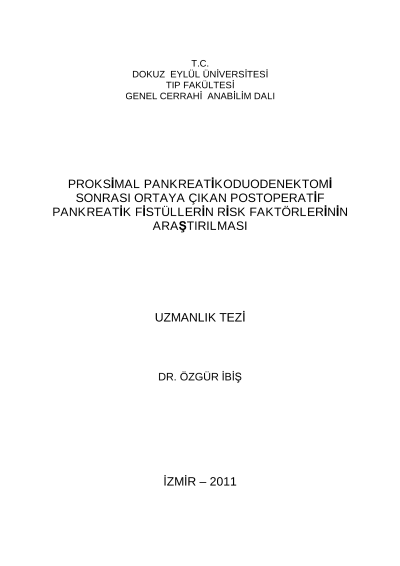 T.C.
DOKUZ EYLÜL ÜNİVERSİTESİ
TIP FAKÜLTESİ
GENEL CERRAHİ ANABİLİM DALI

PROKSİMAL PANKREATİKODUODENEKTOMİ SONRASI ORTAYA ÇIKAN POSTOPERATİF PANKREATİK FİSTÜLLERİN RİSK FAKTÖRLERİNİN ARAŞTIRILMASI

UZMANLIK TEZİ

DR. ÖZGÜR İBİŞ

İZMİR – 2011